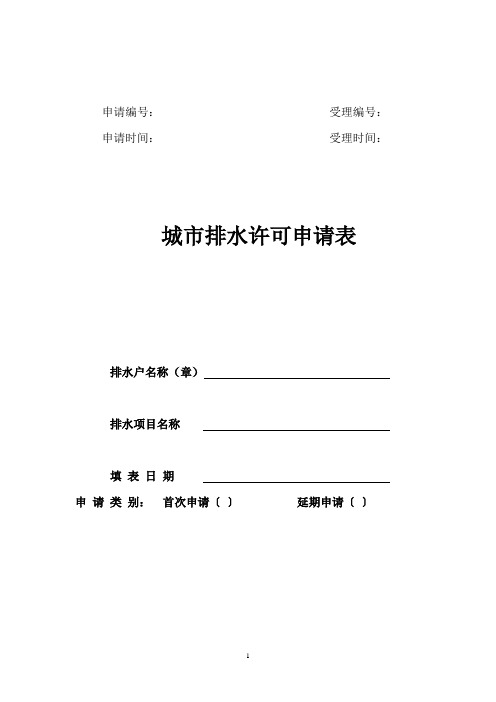 申请编号：　　　　　　　　　　　　　受理编号：

申请时间：　　　　　　　　　　　　　受理时间：

城市排水许可申请表

排水户名称（章）

排水项目名称

填 表 日 期

申 请 类 别：　首次申请〔 〕　　　　　延期申请〔 〕

1